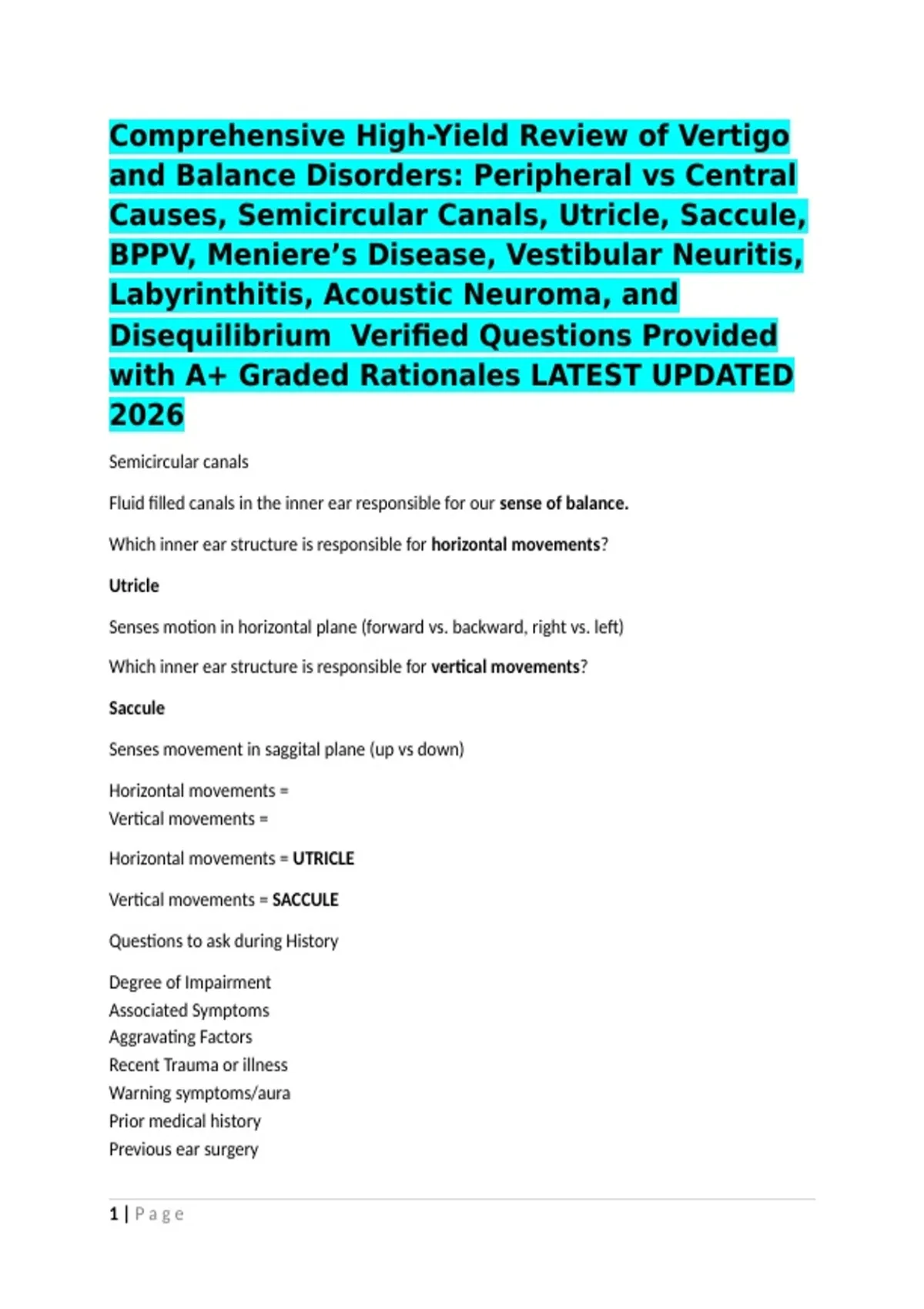 Comprehensive High-Yield Review of Vertigo and Balance Disorders: Peripheral vs Central Causes, Semicircular Canals, Utricle, Saccule, BPPV, Meniere's Disease, Vestibular Neuritis, Labyrinthitis, Acoustic Neuroma, and Disequilibrium  Verified Questions Provided with A+ Graded Rationales LATEST UPDATED 2026

Semicircular canals

Fluid filled canals in the inner ear responsible for our sense of balance.

Which inner ear structure is responsible for horizontal movements?

Utricle

Senses motion in horizontal plane (forward vs. backward, right vs. left)

Which inner ear structure is responsible for vertical movements?

Saccule

Senses movement in saggital plane (up vs down)

Horizontal movements =
Vertical movements =

Horizontal movements = UTRICLE

Vertical movements = SACCULE

Questions to ask during History

Degree of Impairment
Associated Symptoms
Aggravating Factors
Recent Trauma or illness
Warning symptoms/aura
Prior medical history
Previous ear surgery

1 | Page